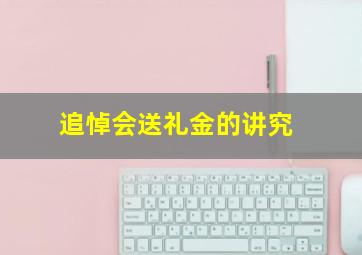 追悼会送礼金的讲究